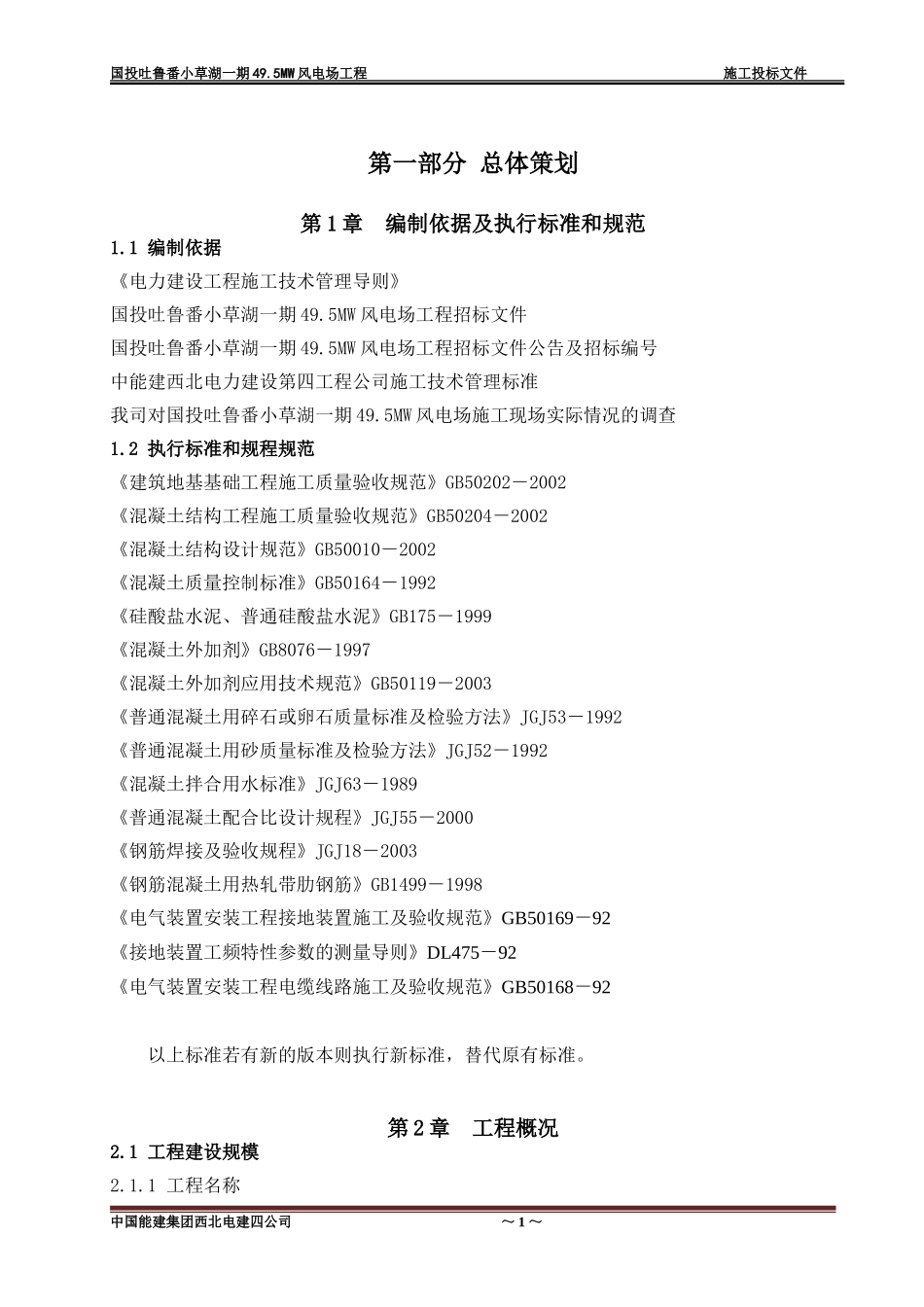 国投吐鲁番小草湖一期49.5MW风电场工程　　施工投标文件

第一部分 总体策划

第1章 编制依据及执行标准和规范

1.1 编制依据

《电力建设工程施工技术管理导则》

国投吐鲁番小草湖一期49.5MW风电场工程招标文件

国投吐鲁番小草湖一期49.5MW风电场工程招标文件公告及招标编号

中能建西北电力建设第四工程公司施工技术管理标准

我司对国投吐鲁番小草湖一期49.5MW风电场施工现场实际情况的调查

1.2 执行标准和规程规范

《建筑地基基础工程施工质量验收规范》GB50202－2002

《混凝土结构工程施工质量验收规范》GB50204－2002

《混凝土结构设计规范》GB50010－2002

《混凝土质量控制标准》GB50164－1992

《硅酸盐水泥、普通硅酸盐水泥》GB175－1999

《混凝土外加剂》GB8076－1997

《混凝土外加剂应用技术规范》GB50119－2003

《普通混凝土用碎石或卵石质量标准及检验方法》JGJ53－1992

《普通混凝土用砂质量标准及检验方法》JGJ52－1992

《混凝土拌合用水标准》JGJ63－1989

《普通混凝土配合比设计规程》JGJ55－2000

《钢筋焊接及验收规程》JGJ18－2003

《钢筋混凝土用热轧带肋钢筋》GB1499－1998

《电气装置安装工程接地装置施工及验收规范》GB50169－92

《接地装置工频特性参数的测量导则》DL475－92

《电气装置安装工程电缆线路施工及验收规范》GB50168－92

以上标准若有新的版本则执行新标准，替代原有标准。

第2章 工程概况

2.1 工程建设规模

2.1.1 工程名称

中国能建集团西北电建四公司　　～1～